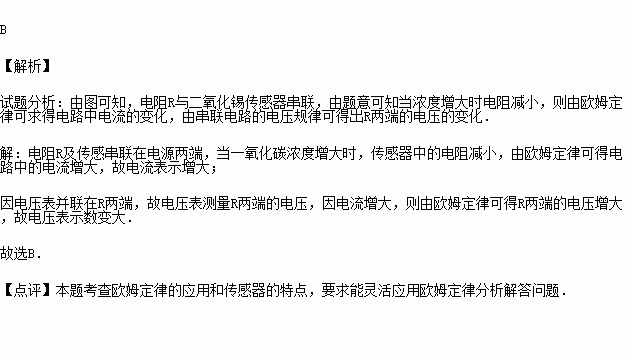 B

【解析】

试题分析：由图可知，电阻R与二氧化锡传感器串联，由题意可知当浓度增大时电阻减小，则由欧姆定律可求得电路中电流的变化，由串联电路的电压规律可得出R两端的电压的变化．

解：电阻R及传感串联在电源两端，当一氧化碳浓度增大时，传感器中的电阻减小，由欧姆定律可得电路中的电流增大，故电流表示增大；

因电压表并联在R两端，故电压表测量R两端的电压，因电流增大，则由欧姆定律可得R两端的电压增大，故电压表示数变大．

故选B．

【点评】本题考查欧姆定律的应用和传感器的特点，要求能灵活应用欧姆定律分析解答问题．